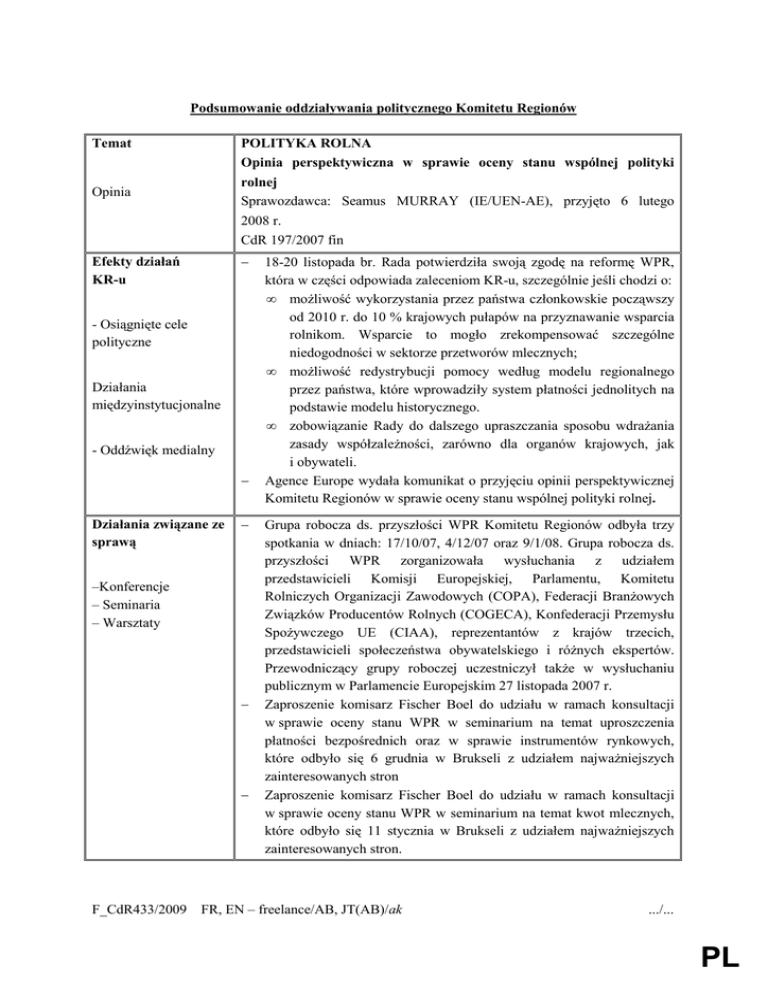 Podsumowanie oddziaływania politycznego Komitetu Regionów

| Temat<br><br>Opinia | POLITYKA ROLNA<br>Opinia perspektywiczna w sprawie oceny stanu wspólnej polityki rolnej<br>Sprawozdawca: Seamus MURRAY (IE/UEN-AE), przyjęto 6 lutego 2008 r.<br>CdR 197/2007 fin |
|---|---|
| Efekty działań KR-u<br><br>- Osiągnięte cele polityczne<br><br>Działania międzyinstytucjonalne<br><br>- Oddźwięk medialny | – 18-20 listopada br. Rada potwierdziła swoją zgodę na reformę WPR, która w części odpowiada zaleceniom KR-u, szczególnie jeśli chodzi o:<br>∞ możliwość wykorzystania przez państwa członkowskie począwszy od 2010 r. do 10 % krajowych pułapów na przyznawanie wsparcia rolnikom. Wsparcie to mogło zrekompensować szczególne niedogodności w sektorze przetworów mlecznych;<br>∞ możliwość redystrybucji pomocy według modelu regionalnego przez państwa, które wprowadziły system płatności jednolitych na podstawie modelu historycznego.<br>∞ zobowiązanie Rady do dalszego upraszczania sposobu wdrażania zasady współzależności, zarówno dla organów krajowych, jak i obywateli.<br>– Agence Europe wydała komunikat o przyjęciu opinii perspektywicznej Komitetu Regionów w sprawie oceny stanu wspólnej polityki rolnej. |
| Działania związane ze sprawą<br><br>–Konferencje<br>– Seminaria<br>– Warsztaty | – Grupa robocza ds. przyszłości WPR Komitetu Regionów odbyła trzy spotkania w dniach: 17/10/07, 4/12/07 oraz 9/1/08. Grupa robocza ds. przyszłości WPR zorganizowała wysłuchania z udziałem przedstawicieli Komisji Europejskiej, Parlamentu, Komitetu Rolniczych Organizacji Zawodowych (COPA), Federacji Branżowych Związków Producentów Rolnych (COGECA), Konfederacji Przemysłu Spożywczego UE (CIAA), reprezentantów z krajów trzecich, przedstawicieli społeczeństwa obywatelskiego i różnych ekspertów. Przewodniczący grupy roboczej uczestniczył także w wysłuchaniu publicznym w Parlamencie Europejskim 27 listopada 2007 r.<br>– Zaproszenie komisarz Fischer Boel do udziału w ramach konsultacji w sprawie oceny stanu WPR w seminarium na temat uproszczenia płatności bezpośrednich oraz w sprawie instrumentów rynkowych, które odbyło się 6 grudnia w Brukseli z udziałem najważniejszych zainteresowanych stron<br>– Zaproszenie komisarz Fischer Boel do udziału w ramach konsultacji w sprawie oceny stanu WPR w seminarium na temat kwot mlecznych, które odbyło się 11 stycznia w Brukseli z udziałem najważniejszych zainteresowanych stron. |

F_CdR433/2009 FR, EN – freelance/AB, JT(AB)/ak .../...

PL